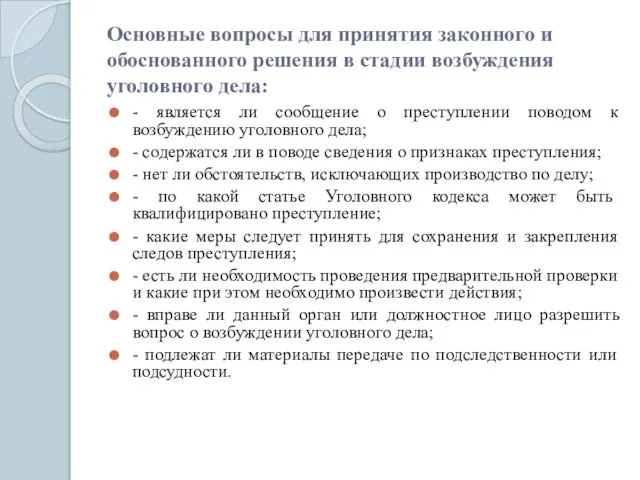 Основные вопросы для принятия законного и обоснованного решения в стадии возбуждения уголовного дела:

- является ли сообщение о преступлении поводом к возбуждению уголовного дела;
- содержатся ли в поводе сведения о признаках преступления;
- нет ли обстоятельств, исключающих производство по делу;
- по какой статье Уголовного кодекса может быть квалифицировано преступление;
- какие меры следует принять для сохранения и закрепления следов преступления;
- есть ли необходимость проведения предварительной проверки и какие при этом необходимо произвести действия;
- вправе ли данный орган или должностное лицо разрешить вопрос о возбуждении уголовного дела;
- подлежат ли материалы передаче по подследственности или подсудности.